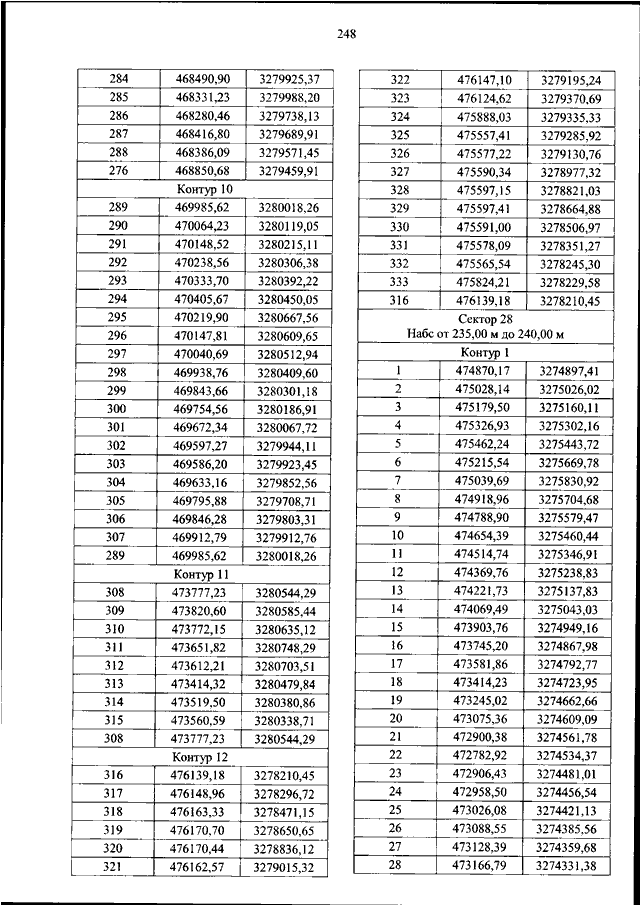 248

| 284 | 468490,90 | 3279925,37 |
|---|---|---|
| 285 | 468331,23 | 3279988,20 |
| 286 | 468280,46 | 3279738,13 |
| 287 | 468416,80 | 3279689,91 |
| 288 | 468386,09 | 3279571,45 |
| 276 | 468850,68 | 3279459,91 |
| Контур 10 | | |
| 289 | 469985,62 | 3280018,26 |
| 290 | 470064,23 | 3280119,05 |
| 291 | 470148,52 | 3280215,11 |
| 292 | 470238,56 | 3280306,38 |
| 293 | 470333,70 | 3280392,22 |
| 294 | 470405,67 | 3280450,05 |
| 295 | 470219,90 | 3280667,56 |
| 296 | 470147,81 | 3280609,65 |
| 297 | 470040,69 | 3280512,94 |
| 298 | 469938,76 | 3280409,60 |
| 299 | 469843,66 | 3280301,18 |
| 300 | 469754,56 | 3280186,91 |
| 301 | 469672,34 | 3280067,72 |
| 302 | 469597,27 | 3279944,11 |
| 303 | 469586,20 | 3279923,45 |
| 304 | 469633,16 | 3279852,56 |
| 305 | 469795,88 | 3279708,71 |
| 306 | 469846,28 | 3279803,31 |
| 307 | 469912,79 | 3279912,76 |
| 289 | 469985,62 | 3280018,26 |
| Контур 11 | | |
| 308 | 473777,23 | 3280544,29 |
| 309 | 473820,60 | 3280585,44 |
| 310 | 473772,15 | 3280635,12 |
| 311 | 473651,82 | 3280748,29 |
| 312 | 473612,21 | 3280703,51 |
| 313 | 473414,32 | 3280479,84 |
| 314 | 473519,50 | 3280380,86 |
| 315 | 473560,59 | 3280338,71 |
| 308 | 473777,23 | 3280544,29 |
| Контур 12 | | |
| 316 | 476139,18 | 3278210,45 |
| 317 | 476148,96 | 3278296,72 |
| 318 | 476163,33 | 3278471,15 |
| 319 | 476170,70 | 3278650,65 |
| 320 | 476170,44 | 3278836,12 |
| 321 | 476162,57 | 3279015,32 |

| 322 | 476147,10 | 3279195,24 |
|---|---|---|
| 323 | 476124,62 | 3279370,69 |
| 324 | 475888,03 | 3279335,33 |
| 325 | 475557,41 | 3279285,92 |
| 326 | 475577,22 | 3279130,76 |
| 327 | 475590,34 | 3278977,32 |
| 328 | 475597,15 | 3278821,03 |
| 329 | 475597,41 | 3278664,88 |
| 330 | 475591,00 | 3278506,97 |
| 331 | 475578,09 | 3278351,27 |
| 332 | 475565,54 | 3278245,30 |
| 333 | 475824,21 | 3278229,58 |
| 316 | 476139,18 | 3278210,45 |
| Сектор 28 Набс от 235,00 м до 240,00 м | | |
| Контур 1 | | |
| 1 | 474870,17 | 3274897,41 |
| 2 | 475028,14 | 3275026,02 |
| 3 | 475179,50 | 3275160,11 |
| 4 | 475326,93 | 3275302,16 |
| 5 | 475462,24 | 3275443,72 |
| 6 | 475215,54 | 3275669,78 |
| 7 | 475039,69 | 3275830,92 |
| 8 | 474918,96 | 3275704,68 |
| 9 | 474788,90 | 3275579,47 |
| 10 | 474654,39 | 3275460,44 |
| 11 | 474514,74 | 3275346,91 |
| 12 | 474369,76 | 3275238,83 |
| 13 | 474221,73 | 3275137,83 |
| 14 | 474069,49 | 3275043,03 |
| 15 | 473903,76 | 3274949,16 |
| 16 | 473745,20 | 3274867,98 |
| 17 | 473581,86 | 3274792,77 |
| 18 | 473414,23 | 3274723,95 |
| 19 | 473245,02 | 3274662,66 |
| 20 | 473075,36 | 3274609,09 |
| 21 | 472900,38 | 3274561,78 |
| 22 | 472782,92 | 3274534,37 |
| 23 | 472906,43 | 3274481,01 |
| 24 | 472958,50 | 3274456,54 |
| 25 | 473026,08 | 3274421,13 |
| 26 | 473088,55 | 3274385,56 |
| 27 | 473128,39 | 3274359,68 |
| 28 | 473166,79 | 3274331,38 |